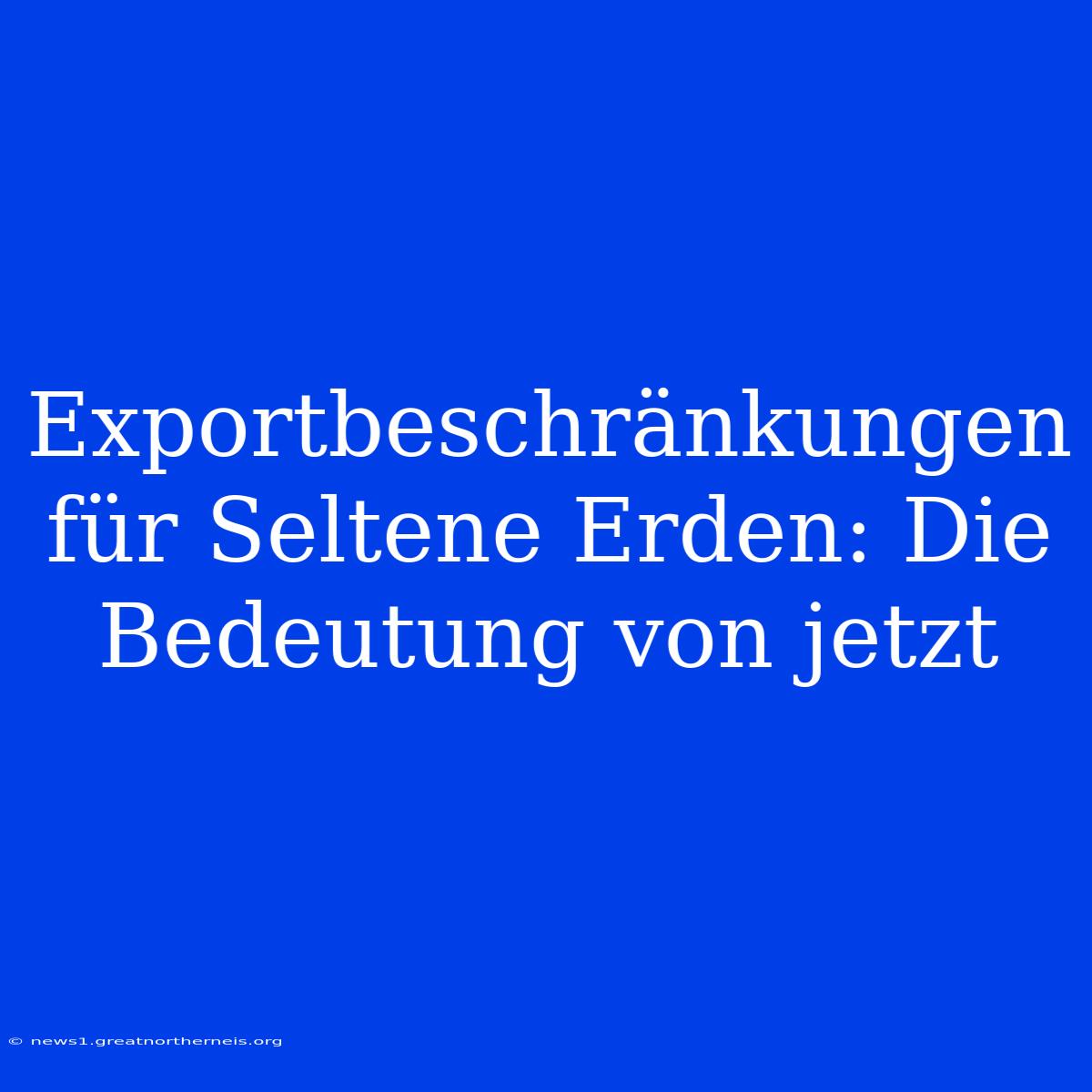 Exportbeschränkungen für Seltene Erden: Die Bedeutung von jetzt

© news1.greatnortherneis.org